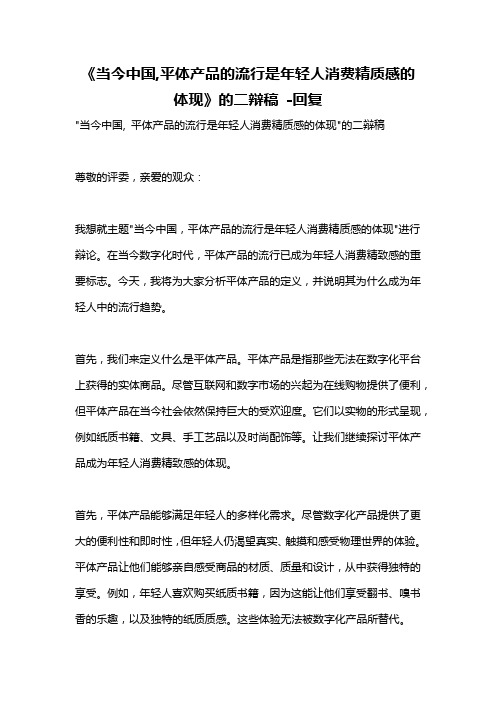 《当今中国,平体产品的流行是年轻人消费精质感的体现》的二辩稿 -回复

"当今中国, 平体产品的流行是年轻人消费精质感的体现"的二辩稿

尊敬的评委，亲爱的观众：

我想就主题"当今中国，平体产品的流行是年轻人消费精质感的体现"进行辩论。在当今数字化时代，平体产品的流行已成为年轻人消费精致感的重要标志。今天，我将为大家分析平体产品的定义，并说明其为什么成为年轻人中的流行趋势。

首先，我们来定义什么是平体产品。平体产品是指那些无法在数字化平台上获得的实体商品。尽管互联网和数字市场的兴起为在线购物提供了便利，但平体产品在当今社会依然保持巨大的受欢迎度。它们以实物的形式呈现，例如纸质书籍、文具、手工艺品以及时尚配饰等。让我们继续探讨平体产品成为年轻人消费精致感的体现。

首先，平体产品能够满足年轻人的多样化需求。尽管数字化产品提供了更大的便利性和即时性，但年轻人仍渴望真实、触摸和感受物理世界的体验。平体产品让他们能够亲自感受商品的材质、质量和设计，从中获得独特的享受。例如，年轻人喜欢购买纸质书籍，因为这能让他们享受翻书、嗅书香的乐趣，以及独特的纸质质感。这些体验无法被数字化产品所替代。